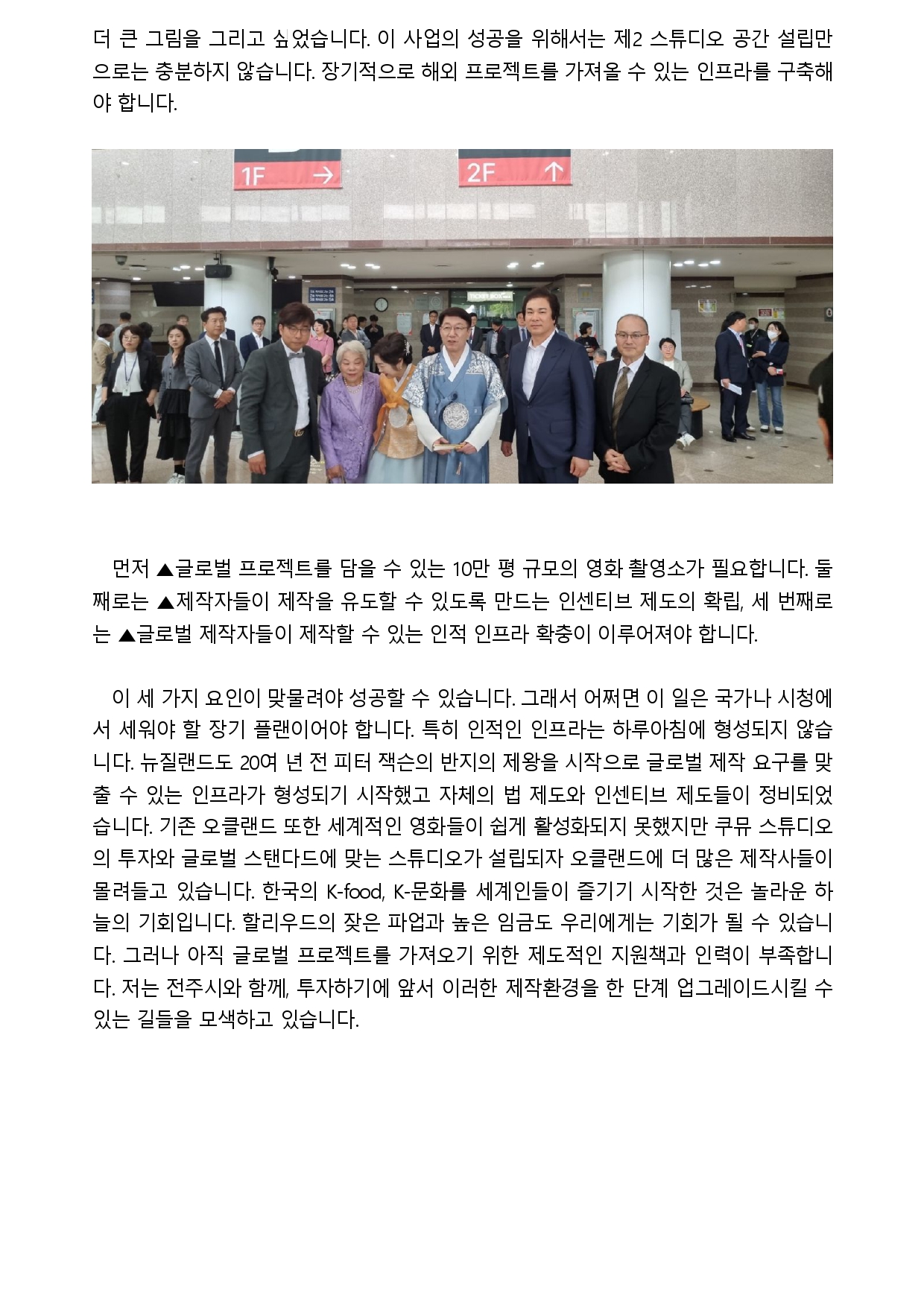 더 큰 그림을 그리고 싶었습니다. 이 사업의 성공을 위해서는 제2 스튜디오 공간 설립만으로는 충분하지 않습니다. 장기적으로 해외 프로젝트를 가져올 수 있는 인프라를 구축해야 합니다.

1F →

2F ↑

TICKET BOX

먼저 ▲글로벌 프로젝트를 담을 수 있는 10만 평 규모의 영화 촬영소가 필요합니다. 둘째로는 ▲제작자들이 제작을 유도할 수 있도록 만드는 인센티브 제도의 확립, 세 번째로는 ▲글로벌 제작자들이 제작할 수 있는 인적 인프라 확충이 이루어져야 합니다.

이 세 가지 요인이 맞물려야 성공할 수 있습니다. 그래서 어쩌면 이 일은 국가나 시청에서 세워야 할 장기 플랜이어야 합니다. 특히 인적인 인프라는 하루아침에 형성되지 않습니다. 뉴질랜드도 20여 년 전 피터 잭슨의 반지의 제왕을 시작으로 글로벌 제작 요구를 맞출 수 있는 인프라가 형성되기 시작했고 자체의 법 제도와 인센티브 제도들이 정비되었습니다. 기존 오클랜드 또한 세계적인 영화들이 쉽게 활성화되지 못했지만 쿠뮤 스튜디오의 투자와 글로벌 스탠다드에 맞는 스튜디오가 설립되자 오클랜드에 더 많은 제작사들이 몰려들고 있습니다. 한국의 K-food, K-문화를 세계인들이 즐기기 시작한 것은 놀라운 하늘의 기회입니다. 할리우드의 잦은 파업과 높은 임금도 우리에게는 기회가 될 수 있습니다. 그러나 아직 글로벌 프로젝트를 가져오기 위한 제도적인 지원책과 인력이 부족합니다. 저는 전주시와 함께, 투자하기에 앞서 이러한 제작환경을 한 단계 업그레이드시킬 수 있는 길들을 모색하고 있습니다.